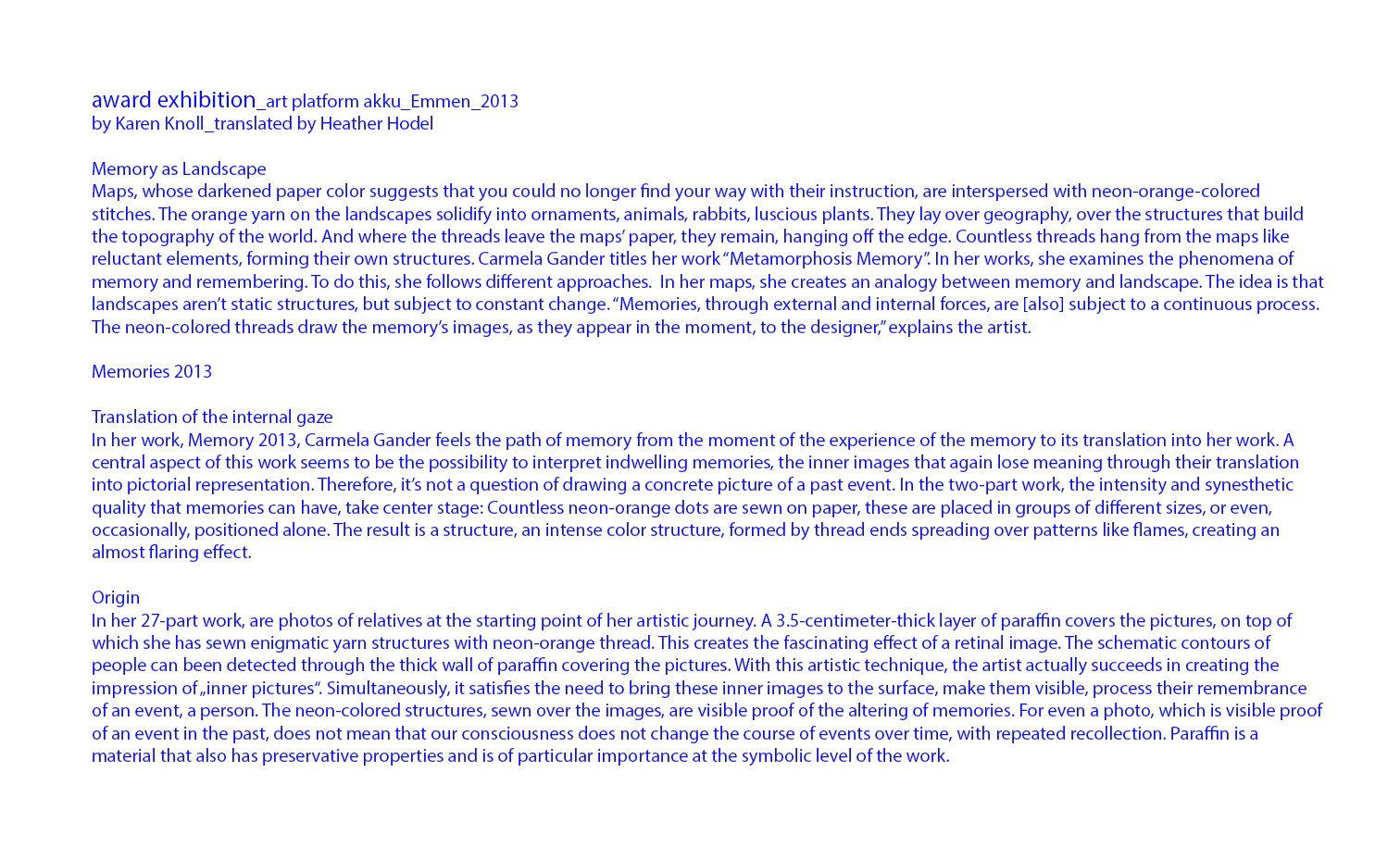 award exhibition_art platform akku_Emmen_2013
by Karen Knoll_translated by Heather Hodel

Memory as Landscape
Maps, whose darkened paper color suggests that you could no longer find your way with their instruction, are interspersed with neon-orange-colored stitches. The orange yarn on the landscapes solidify into ornaments, animals, rabbits, luscious plants. They lay over geography, over the structures that build the topography of the world. And where the threads leave the maps' paper, they remain, hanging off the edge. Countless threads hang from the maps like reluctant elements, forming their own structures. Carmela Gander titles her work "Metamorphosis Memory". In her works, she examines the phenomena of memory and remembering. To do this, she follows different approaches. In her maps, she creates an analogy between memory and landscape. The idea is that landscapes aren't static structures, but subject to constant change. "Memories, through external and internal forces, are [also] subject to a continuous process. The neon-colored threads draw the memory's images, as they appear in the moment, to the designer," explains the artist.

Memories 2013

Translation of the internal gaze
In her work, Memory 2013, Carmela Gander feels the path of memory from the moment of the experience of the memory to its translation into her work. A central aspect of this work seems to be the possibility to interpret indwelling memories, the inner images that again lose meaning through their translation into pictorial representation. Therefore, it's not a question of drawing a concrete picture of a past event. In the two-part work, the intensity and synesthetic quality that memories can have, take center stage: Countless neon-orange dots are sewn on paper, these are placed in groups of different sizes, or even, occasionally, positioned alone. The result is a structure, an intense color structure, formed by thread ends spreading over patterns like flames, creating an almost flaring effect.

Origin
In her 27-part work, are photos of relatives at the starting point of her artistic journey. A 3.5-centimeter-thick layer of paraffin covers the pictures, on top of which she has sewn enigmatic yarn structures with neon-orange thread. This creates the fascinating effect of a retinal image. The schematic contours of people can been detected through the thick wall of paraffin covering the pictures. With this artistic technique, the artist actually succeeds in creating the impression of „inner pictures". Simultaneously, it satisfies the need to bring these inner images to the surface, make them visible, process their remembrance of an event, a person. The neon-colored structures, sewn over the images, are visible proof of the altering of memories. For even a photo, which is visible proof of an event in the past, does not mean that our consciousness does not change the course of events over time, with repeated recollection. Paraffin is a material that also has preservative properties and is of particular importance at the symbolic level of the work.